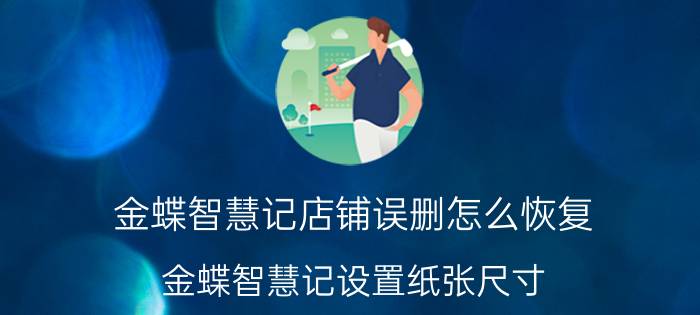 金蝶智慧记店铺误删怎么恢复

金蝶智慧记设置纸张尺寸